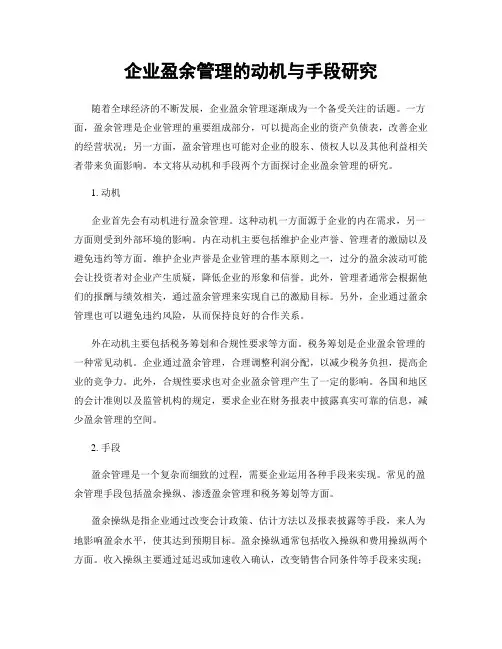 企业盈余管理的动机与手段研究

随着全球经济的不断发展，企业盈余管理逐渐成为一个备受关注的话题。一方面，盈余管理是企业管理的重要组成部分，可以提高企业的资产负债表，改善企业的经营状况；另一方面，盈余管理也可能对企业的股东、债权人以及其他利益相关者带来负面影响。本文将从动机和手段两个方面探讨企业盈余管理的研究。

1. 动机

企业首先会有动机进行盈余管理。这种动机一方面源于企业的内在需求，另一方面则受到外部环境的影响。内在动机主要包括维护企业声誉、管理者的激励以及避免违约等方面。维护企业声誉是企业管理的基本原则之一，过分的盈余波动可能会让投资者对企业产生质疑，降低企业的形象和信誉。此外，管理者通常会根据他们的报酬与绩效相关，通过盈余管理来实现自己的激励目标。另外，企业通过盈余管理也可以避免违约风险，从而保持良好的合作关系。

外在动机主要包括税务筹划和合规性要求等方面。税务筹划是企业盈余管理的一种常见动机。企业通过盈余管理，合理调整利润分配，以减少税务负担，提高企业的竞争力。此外，合规性要求也对企业盈余管理产生了一定的影响。各国和地区的会计准则以及监管机构的规定，要求企业在财务报表中披露真实可靠的信息，减少盈余管理的空间。

2. 手段

盈余管理是一个复杂而细致的过程，需要企业运用各种手段来实现。常见的盈余管理手段包括盈余操纵、渗透盈余管理和税务筹划等方面。

盈余操纵是指企业通过改变会计政策、估计方法以及报表披露等手段，来人为地影响盈余水平，使其达到预期目标。盈余操纵通常包括收入操纵和费用操纵两个方面。收入操纵主要通过延迟或加速收入确认，改变销售合同条件等手段来实现；